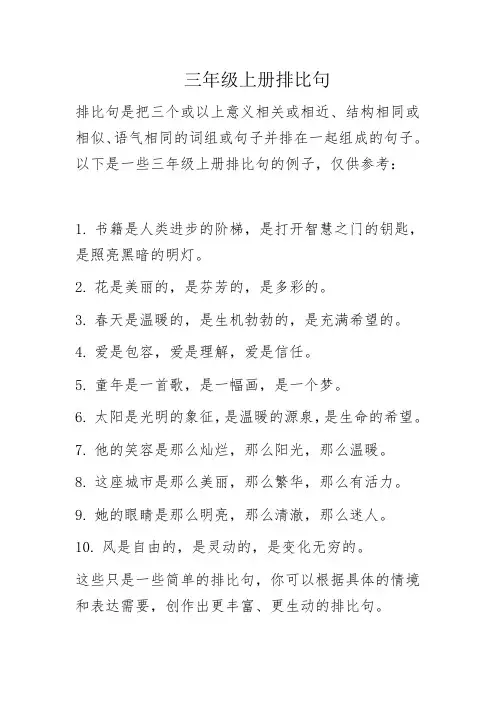 三年级上册排比句

排比句是把三个或以上意义相关或相近、结构相同或相似、语气相同的词组或句子并排在一起组成的句子。以下是一些三年级上册排比句的例子，仅供参考：

1. 书籍是人类进步的阶梯，是打开智慧之门的钥匙，是照亮黑暗的明灯。

2. 花是美丽的，是芬芳的，是多彩的。

3. 春天是温暖的，是生机勃勃的，是充满希望的。

4. 爱是包容，爱是理解，爱是信任。

5. 童年是一首歌，是一幅画，是一个梦。

6. 太阳是光明的象征，是温暖的源泉，是生命的希望。

7. 他的笑容是那么灿烂，那么阳光，那么温暖。

8. 这座城市是那么美丽，那么繁华，那么有活力。

9. 她的眼睛是那么明亮，那么清澈，那么迷人。

10. 风是自由的，是灵动的，是变化无穷的。

这些只是一些简单的排比句，你可以根据具体的情境和表达需要，创作出更丰富、更生动的排比句。